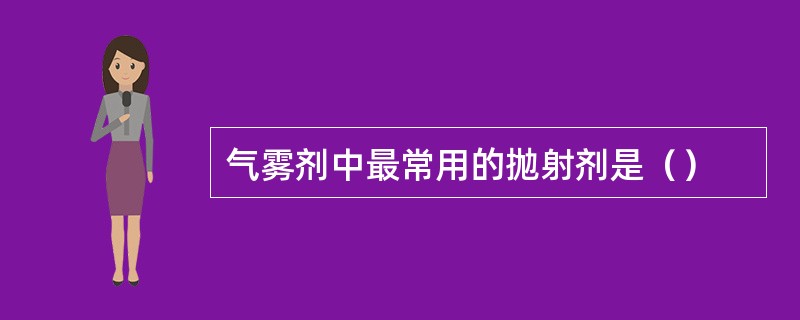 气雾剂中最常用的抛射剂是（）